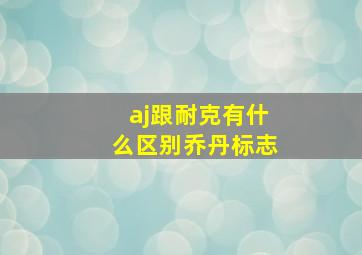 aj跟耐克有什么区别乔丹标志